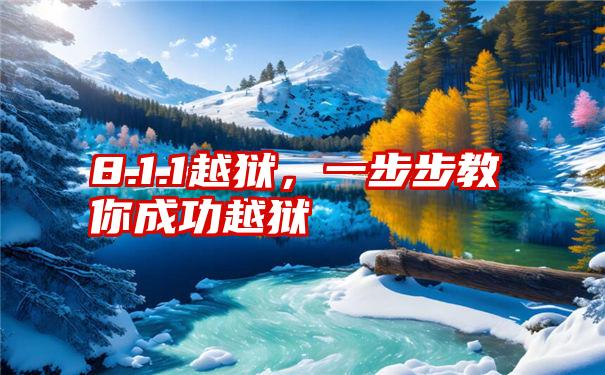 8.1.1越狱，一步步教你成功越狱